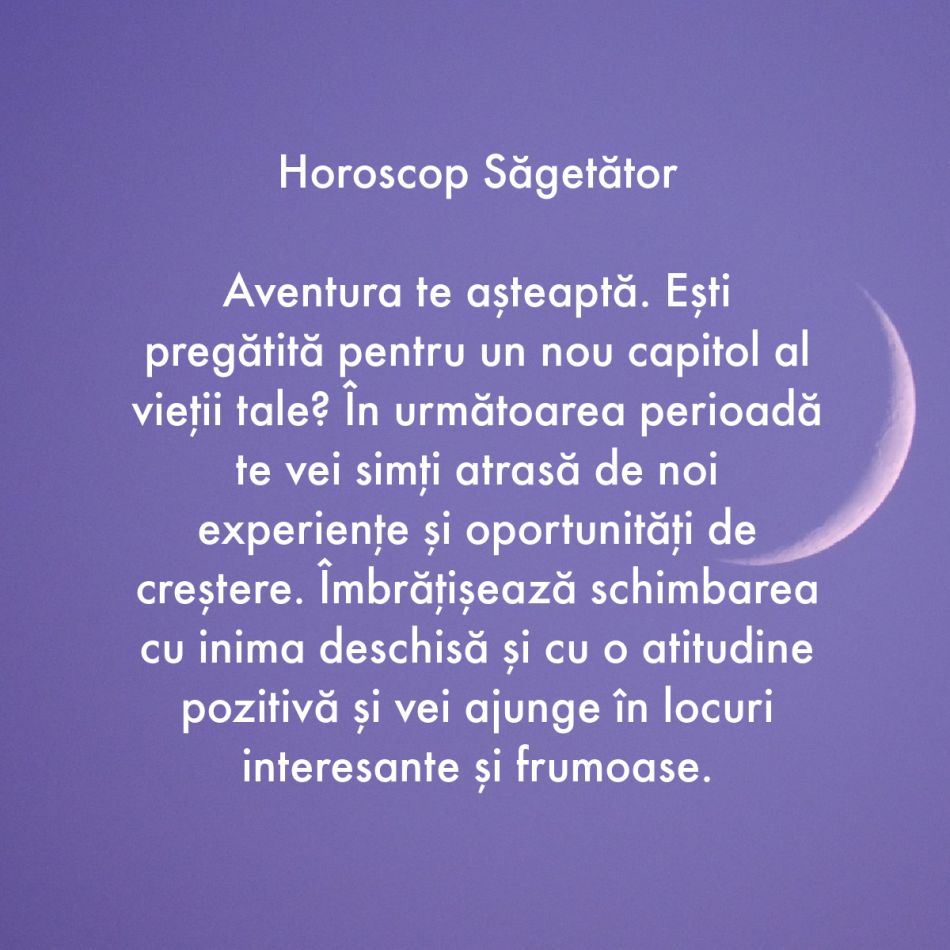 Horoscop Săgetător

Aventura te așteaptă. Ești pregătită pentru un nou capitol al vieții tale? În următoarea perioadă te vei simți atrasă de noi experiențe și oportunități de creștere. Îmbrățișează schimbarea cu inima deschisă și cu o atitudine pozitivă și vei ajunge în locuri interesante și frumoase.